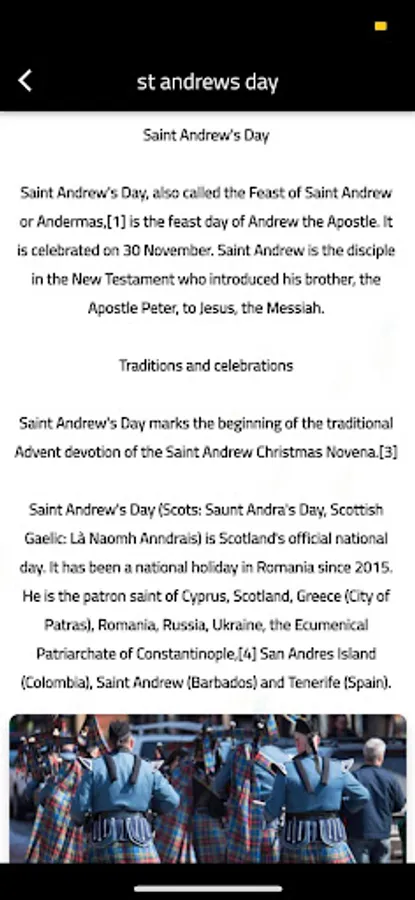 st andrews day

Saint Andrew's Day

Saint Andrew's Day, also called the Feast of Saint Andrew or Andermas,[1] is the feast day of Andrew the Apostle. It is celebrated on 30 November. Saint Andrew is the disciple in the New Testament who introduced his brother, the Apostle Peter, to Jesus, the Messiah.

Traditions and celebrations

Saint Andrew's Day marks the beginning of the traditional Advent devotion of the Saint Andrew Christmas Novena.[3]

Saint Andrew's Day (Scots: Saunt Andra's Day, Scottish Gaelic: Là Naomh Anndrais) is Scotland's official national day. It has been a national holiday in Romania since 2015. He is the patron saint of Cyprus, Scotland, Greece (City of Patras), Romania, Russia, Ukraine, the Ecumenical Patriarchate of Constantinople,[4] San Andres Island (Colombia), Saint Andrew (Barbados) and Tenerife (Spain).